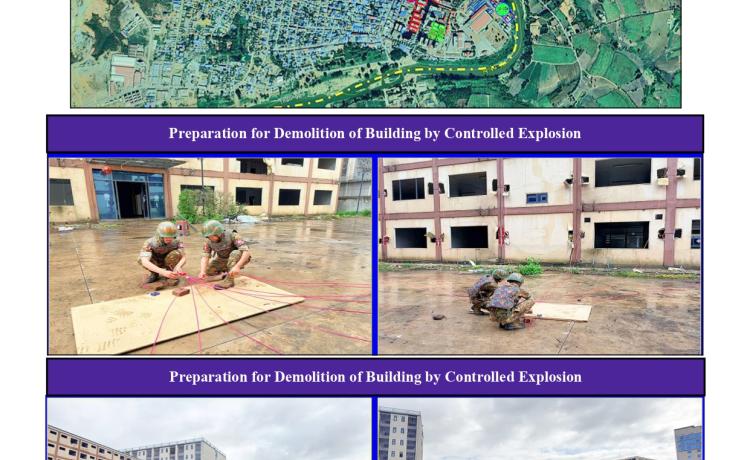 Preparation for Demolition of Building by Controlled Explosion

Preparation for Demolition of Building by Controlled Explosion